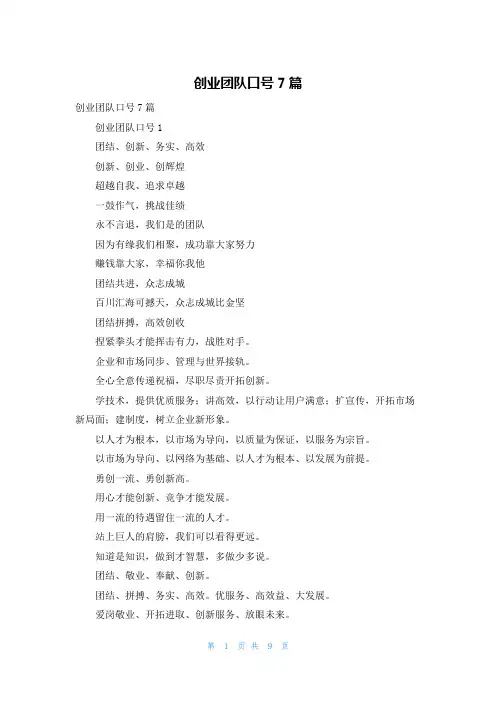 创业团队口号 7 篇

创业团队口号 7 篇

创业团队口号 1

团结、创新、务实、高效

创新、创业、创辉煌

超越自我、追求卓越

一鼓作气，挑战佳绩

永不言退，我们是的团队

因为有缘我们相聚，成功靠大家努力

赚钱靠大家，幸福你我他

团结共进，众志成城

百川汇海可撼天，众志成城比金坚

团结拼搏，高效创收

捏紧拳头才能挥击有力，战胜对手。

企业和市场同步、管理与世界接轨。

全心全意传递祝福，尽职尽责开拓创新。

学技术，提供优质服务；讲高效，以行动让用户满意；扩宣传，开拓市场新局面；建制度，树立企业新形象。

以人才为根本，以市场为导向，以质量为保证，以服务为宗旨。

以市场为导向、以网络为基础、以人才为根本、以发展为前提。

勇创一流、勇创新高。

用心才能创新、竞争才能发展。

用一流的待遇留住一流的人才。

站上巨人的肩膀，我们可以看得更远。

知道是知识，做到才智慧，多做少多说。

团结、敬业、奉献、创新。

团结、拼搏、务实、高效。优服务、高效益、大发展。

爱岗敬业、开拓进取、创新服务、放眼未来。

第 1 页 共 9 页